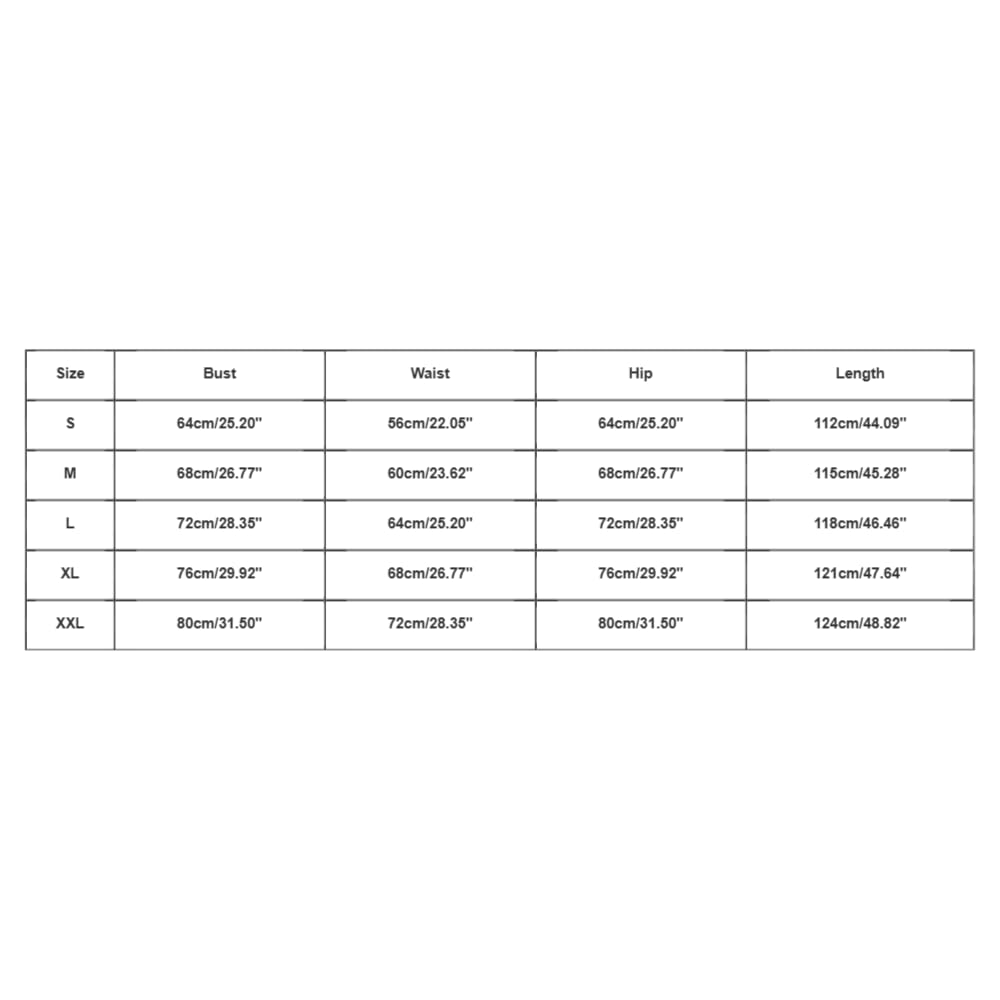 | Size | Bust | Waist | Hip | Length |
|---|---|---|---|---|
| S | 64cm/25.20'' | 56cm/22.05'' | 64cm/25.20'' | 112cm/44.09'' |
| M | 68cm/26.77'' | 60cm/23.62'' | 68cm/26.77'' | 115cm/45.28'' |
| L | 72cm/28.35'' | 64cm/25.20'' | 72cm/28.35'' | 118cm/46.46'' |
| XL | 76cm/29.92'' | 68cm/26.77'' | 76cm/29.92'' | 121cm/47.64'' |
| XXL | 80cm/31.50'' | 72cm/28.35'' | 80cm/31.50'' | 124cm/48.82'' |